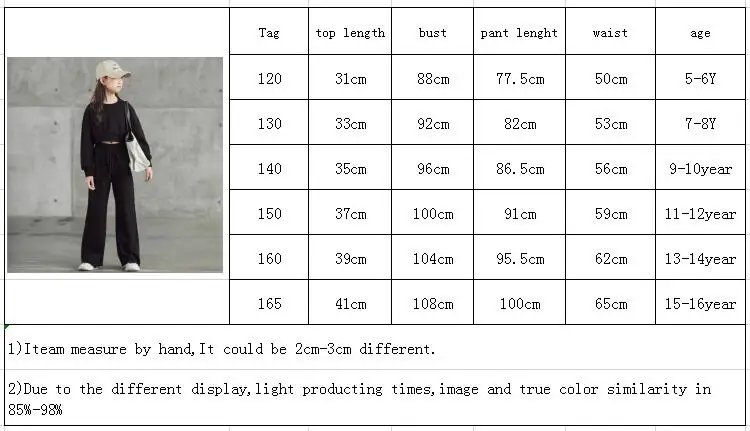 | Tag | top length | bust | pant lenght | waist | age |
|---|---|---|---|---|---|
| 120 | 31cm | 88cm | 77.5cm | 50cm | 5-6Y |
| 130 | 33cm | 92cm | 82cm | 53cm | 7-8Y |
| 140 | 35cm | 96cm | 86.5cm | 56cm | 9-10year |
| 150 | 37cm | 100cm | 91cm | 59cm | 11-12year |
| 160 | 39cm | 104cm | 95.5cm | 62cm | 13-14year |
| 165 | 41cm | 108cm | 100cm | 65cm | 15-16year |

1)Iteam measure by hand,It could be 2cm-3cm different.

2)Due to the different display,light producting times,image and true color similarity in 85%-98%